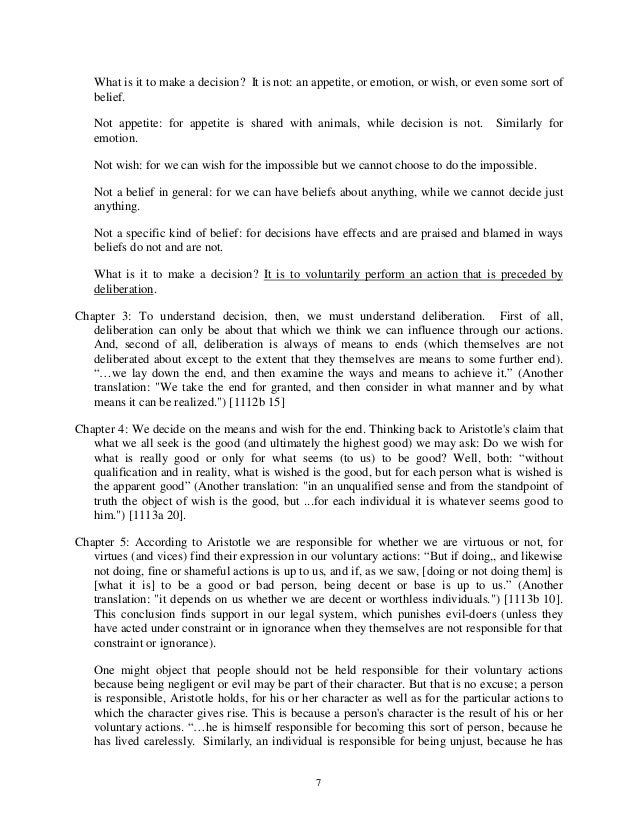 What is it to make a decision? It is not: an appetite, or emotion, or wish, or even some sort of belief.

Not appetite: for appetite is shared with animals, while decision is not. Similarly for emotion.

Not wish: for we can wish for the impossible but we cannot choose to do the impossible.

Not a belief in general: for we can have beliefs about anything, while we cannot decide just anything.

Not a specific kind of belief: for decisions have effects and are praised and blamed in ways beliefs do not and are not.

What is it to make a decision? It is to voluntarily perform an action that is preceded by deliberation.

Chapter 3: To understand decision, then, we must understand deliberation. First of all, deliberation can only be about that which we think we can influence through our actions. And, second of all, deliberation is always of means to ends (which themselves are not deliberated about except to the extent that they themselves are means to some further end). "…we lay down the end, and then examine the ways and means to achieve it." (Another translation: "We take the end for granted, and then consider in what manner and by what means it can be realized.") [1112b 15]

Chapter 4: We decide on the means and wish for the end. Thinking back to Aristotle's claim that what we all seek is the good (and ultimately the highest good) we may ask: Do we wish for what is really good or only for what seems (to us) to be good? Well, both: "without qualification and in reality, what is wished is the good, but for each person what is wished is the apparent good" (Another translation: "in an unqualified sense and from the standpoint of truth the object of wish is the good, but ...for each individual it is whatever seems good to him.") [1113a 20].

Chapter 5: According to Aristotle we are responsible for whether we are virtuous or not, for virtues (and vices) find their expression in our voluntary actions: "But if doing,, and likewise not doing, fine or shameful actions is up to us, and if, as we saw, [doing or not doing them] is [what it is] to be a good or bad person, being decent or base is up to us." (Another translation: "it depends on us whether we are decent or worthless individuals.") [1113b 10]. This conclusion finds support in our legal system, which punishes evil-doers (unless they have acted under constraint or in ignorance when they themselves are not responsible for that constraint or ignorance).

One might object that people should not be held responsible for their voluntary actions because being negligent or evil may be part of their character. But that is no excuse; a person is responsible, Aristotle holds, for his or her character as well as for the particular actions to which the character gives rise. This is because a person's character is the result of his or her voluntary actions. "…he is himself responsible for becoming this sort of person, because he has lived carelessly. Similarly, an individual is responsible for being unjust, because he has

7